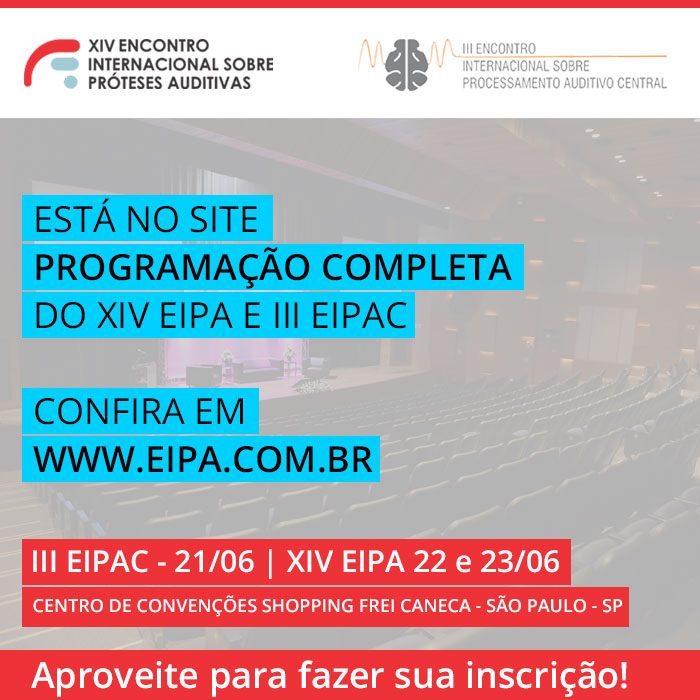 XIV ENCONTRO
INTERNACIONAL SOBRE
PRÓTESES AUDITIVAS

III ENCONTRO
INTERNACIONAL SOBRE
PROCESSAMENTO AUDITIVO CENTRAL

ESTÁ NO SITE
PROGRAMAÇÃO COMPLETA
DO XIV EIPA E III EIPAC

CONFIRA EM
WWW.EIPA.COM.BR

III EIPAC - 21/06 | XIV EIPA 22 e 23/06
CENTRO DE CONVENÇÕES SHOPPING FREI CANECA - SÃO PAULO - SP

Aproveite para fazer sua inscrição!